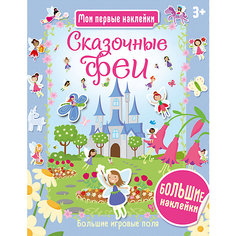 Мои первые наклейки

3+

Сказочные феи

БОЛЬШИЕ наклейки

Большие игровые поля